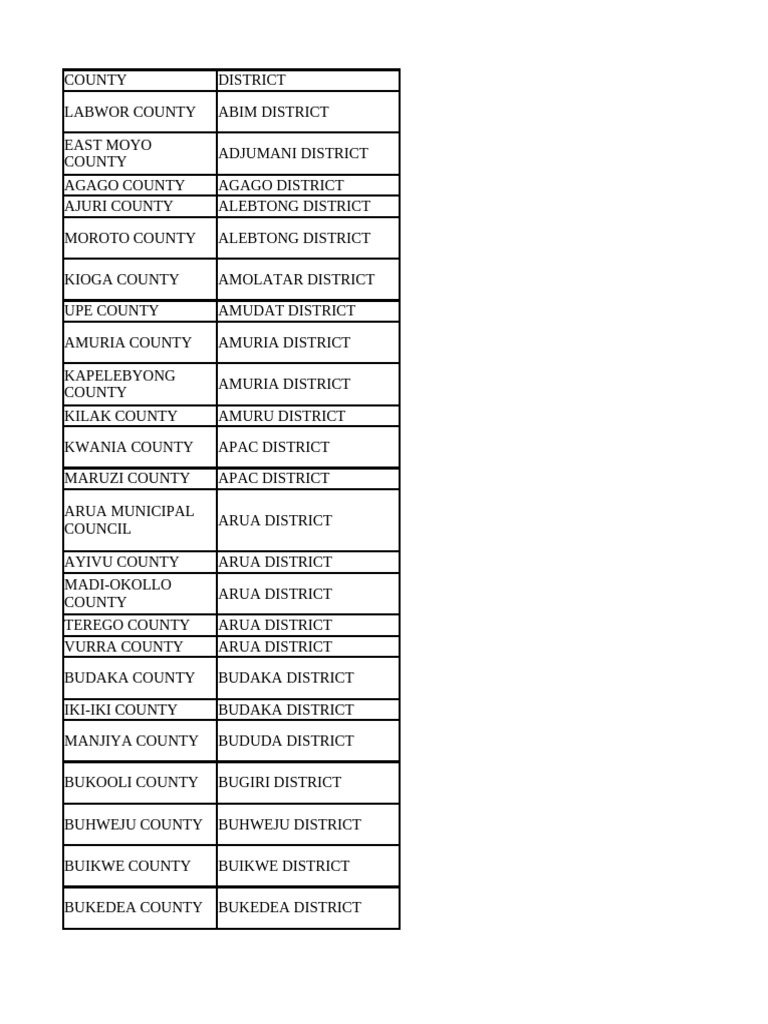 | COUNTY | DISTRICT |
|---|---|
| LABWOR COUNTY | ABIM DISTRICT |
| EAST MOYO COUNTY | ADJUMANI DISTRICT |
| AGAGO COUNTY | AGAGO DISTRICT |
| AJURI COUNTY | ALEBTONG DISTRICT |
| MOROTO COUNTY | ALEBTONG DISTRICT |
| KIOGA COUNTY | AMOLATAR DISTRICT |
| UPE COUNTY | AMUDAT DISTRICT |
| AMURIA COUNTY | AMURIA DISTRICT |
| KAPELEBYONG COUNTY | AMURIA DISTRICT |
| KILAK COUNTY | AMURU DISTRICT |
| KWANIA COUNTY | APAC DISTRICT |
| MARUZI COUNTY | APAC DISTRICT |
| ARUA MUNICIPAL COUNCIL | ARUA DISTRICT |
| AYIVU COUNTY | ARUA DISTRICT |
| MADI-OKOLLO COUNTY | ARUA DISTRICT |
| TEREGO COUNTY | ARUA DISTRICT |
| VURRA COUNTY | ARUA DISTRICT |
| BUDAKA COUNTY | BUDAKA DISTRICT |
| IKI-IKI COUNTY | BUDAKA DISTRICT |
| MANJIYA COUNTY | BUDUDA DISTRICT |
| BUKOOLI COUNTY | BUGIRI DISTRICT |
| BUHWEJU COUNTY | BUHWEJU DISTRICT |
| BUIKWE COUNTY | BUIKWE DISTRICT |
| BUKEDEA COUNTY | BUKEDEA DISTRICT |